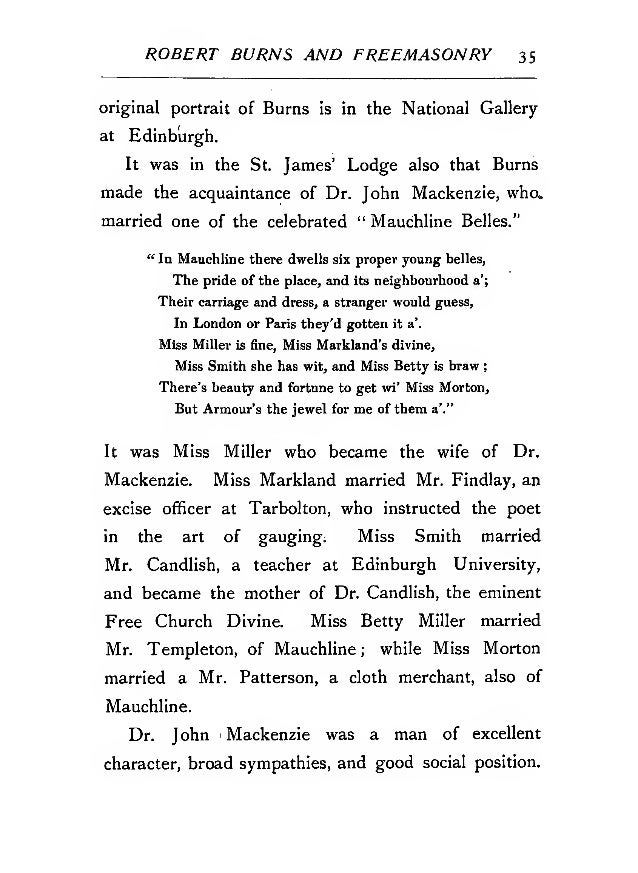 ROBERT BURNS AND FREEMASONRY 35

original portrait of Burns is in the National Gallery at Edinburgh.

It was in the St. James' Lodge also that Burns made the acquaintance of Dr. John Mackenzie, who married one of the celebrated "Mauchline Belles."

"In Mauchline there dwells six proper young belles,
The pride of the place, and its neighbourhood a';
Their carriage and dress, a stranger would guess,
In London or Paris they'd gotten it a'.
Miss Miller is fine, Miss Markland's divine,
Miss Smith she has wit, and Miss Betty is braw;
There's beauty and fortune to get wi' Miss Morton,
But Armour's the jewel for me of them a'."

It was Miss Miller who became the wife of Dr. Mackenzie. Miss Markland married Mr. Findlay, an excise officer at Tarbolton, who instructed the poet in the art of gauging. Miss Smith married Mr. Candlish, a teacher at Edinburgh University, and became the mother of Dr. Candlish, the eminent Free Church Divine. Miss Betty Miller married Mr. Templeton, of Mauchline; while Miss Morton married a Mr. Patterson, a cloth merchant, also of Mauchline.

Dr. John Mackenzie was a man of excellent character, broad sympathies, and good social position.